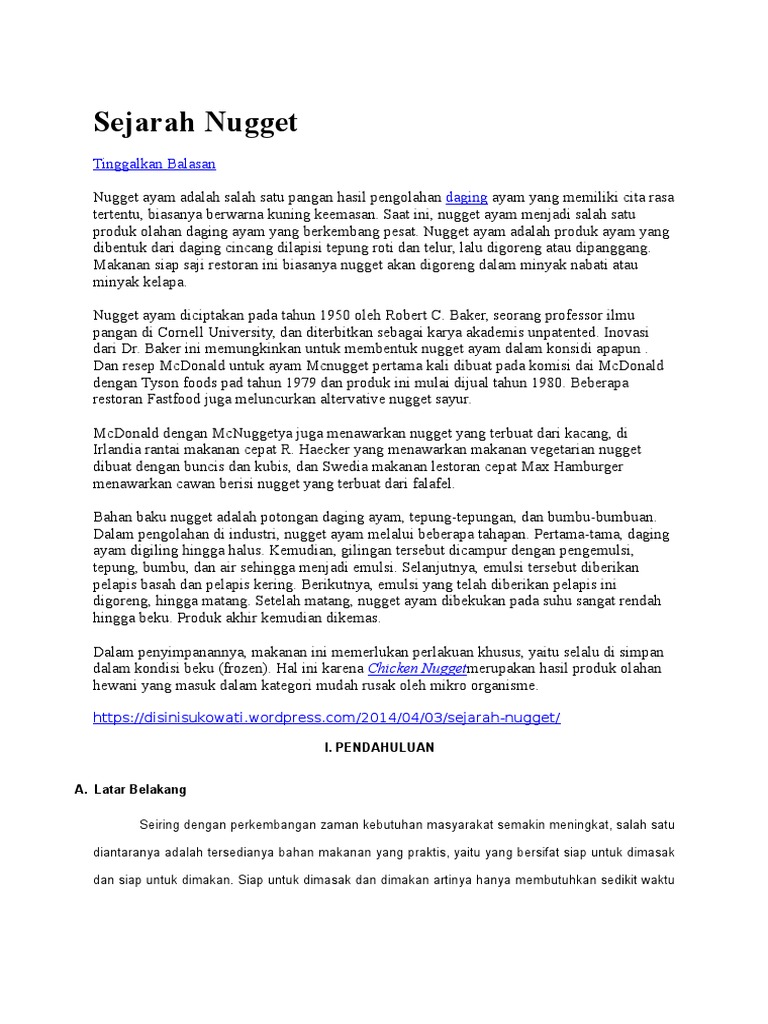 Sejarah Nugget

Tinggalkan Balasan

Nugget ayam adalah salah satu pangan hasil pengolahan daging ayam yang memiliki cita rasa tertentu, biasanya berwarna kuning keemasan. Saat ini, nugget ayam menjadi salah satu produk olahan daging ayam yang berkembang pesat. Nugget ayam adalah produk ayam yang dibentuk dari daging cincang dilapisi tepung roti dan telur, lalu digoreng atau dipanggang. Makanan siap saji restoran ini biasanya nugget akan digoreng dalam minyak nabati atau minyak kelapa.

Nugget ayam diciptakan pada tahun 1950 oleh Robert C. Baker, seorang professor ilmu pangan di Cornell University, dan diterbitkan sebagai karya akademis unpatented. Inovasi dari Dr. Baker ini memungkinkan untuk membentuk nugget ayam dalam konsidi apapun . Dan resep McDonald untuk ayam Mcnugget pertama kali dibuat pada komisi dai McDonald dengan Tyson foods pad tahun 1979 dan produk ini mulai dijual tahun 1980. Beberapa restoran Fastfood juga meluncurkan altervative nugget sayur.

McDonald dengan McNuggetya juga menawarkan nugget yang terbuat dari kacang, di Irlandia rantai makanan cepat R. Haecker yang menawarkan makanan vegetarian nugget dibuat dengan buncis dan kubis, dan Swedia makanan lestoran cepat Max Hamburger menawarkan cawan berisi nugget yang terbuat dari falafel.

Bahan baku nugget adalah potongan daging ayam, tepung-tepungan, dan bumbu-bumbuan. Dalam pengolahan di industri, nugget ayam melalui beberapa tahapan. Pertama-tama, daging ayam digiling hingga halus. Kemudian, gilingan tersebut dicampur dengan pengemulsi, tepung, bumbu, dan air sehingga menjadi emulsi. Selanjutnya, emulsi tersebut diberikan pelapis basah dan pelapis kering. Berikutnya, emulsi yang telah diberikan pelapis ini digoreng, hingga matang. Setelah matang, nugget ayam dibekukan pada suhu sangat rendah hingga beku. Produk akhir kemudian dikemas.

Dalam penyimpanannya, makanan ini memerlukan perlakuan khusus, yaitu selalu di simpan dalam kondisi beku (frozen). Hal ini karena Chicken Nuggetmerupakan hasil produk olahan hewani yang masuk dalam kategori mudah rusak oleh mikro organisme.

https://disinisukowati.wordpress.com/2014/04/03/sejarah-nugget/

I. PENDAHULUAN

A. Latar Belakang

Seiring dengan perkembangan zaman kebutuhan masyarakat semakin meningkat, salah satu diantaranya adalah tersedianya bahan makanan yang praktis, yaitu yang bersifat siap untuk dimasak dan siap untuk dimakan. Siap untuk dimasak dan dimakan artinya hanya membutuhkan sedikit waktu